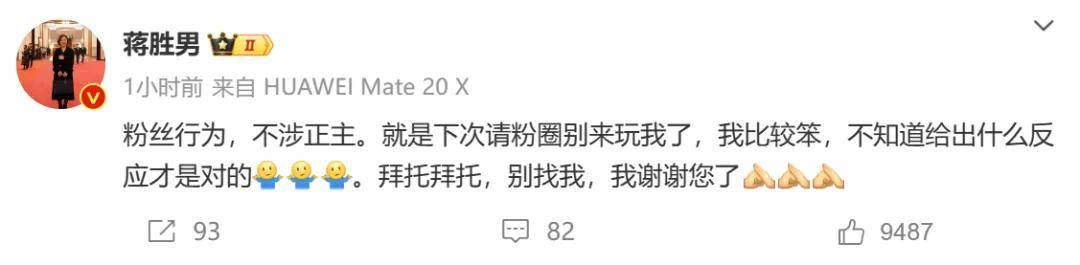 蒋胜男 II

1小时前 来自 HUAWEI Mate 20 X

粉丝行为，不涉正主。就是下次请粉圈别来玩我了，我比较笨，不知道给出什么反应才是对的🤷🤷🤷。拜托拜托，别找我，我谢谢您了🙏🙏🙏

93 82 9487